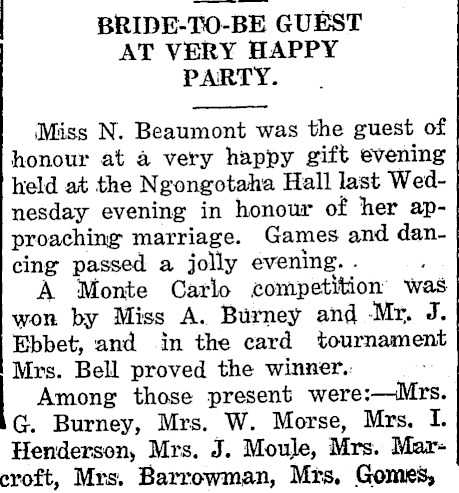 BRIDE-TO-BE GUEST AT VERY HAPPY PARTY.

Miss N. Beaumont was the guest of honour at a very happy gift evening held at the Ngongotaha Hall last Wednesday evening in honour of her approaching marriage. Games and dancing passed a jolly evening.

A Monte Carlo competition was won by Miss A. Burney and Mr. J. Ebbet, and in the card tournament Mrs. Bell proved the winner.

Among those present were:—Mrs. G. Burney, Mrs. W. Morse, Mrs. I. Henderson, Mrs. J. Moule, Mrs. Marcroft, Mrs. Barrowman, Mrs. Gomes,